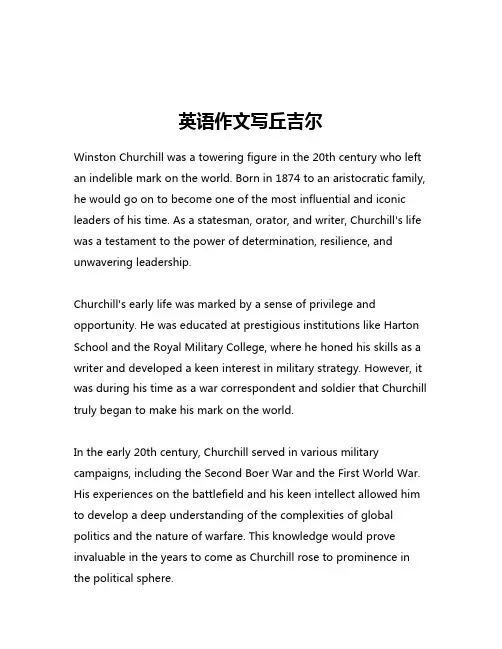 英语作文写丘吉尔

Winston Churchill was a towering figure in the 20th century who left an indelible mark on the world. Born in 1874 to an aristocratic family, he would go on to become one of the most influential and iconic leaders of his time. As a statesman, orator, and writer, Churchill's life was a testament to the power of determination, resilience, and unwavering leadership.

Churchill's early life was marked by a sense of privilege and opportunity. He was educated at prestigious institutions like Harton School and the Royal Military College, where he honed his skills as a writer and developed a keen interest in military strategy. However, it was during his time as a war correspondent and soldier that Churchill truly began to make his mark on the world.

In the early 20th century, Churchill served in various military campaigns, including the Second Boer War and the First World War. His experiences on the battlefield and his keen intellect allowed him to develop a deep understanding of the complexities of global politics and the nature of warfare. This knowledge would prove invaluable in the years to come as Churchill rose to prominence in the political sphere.